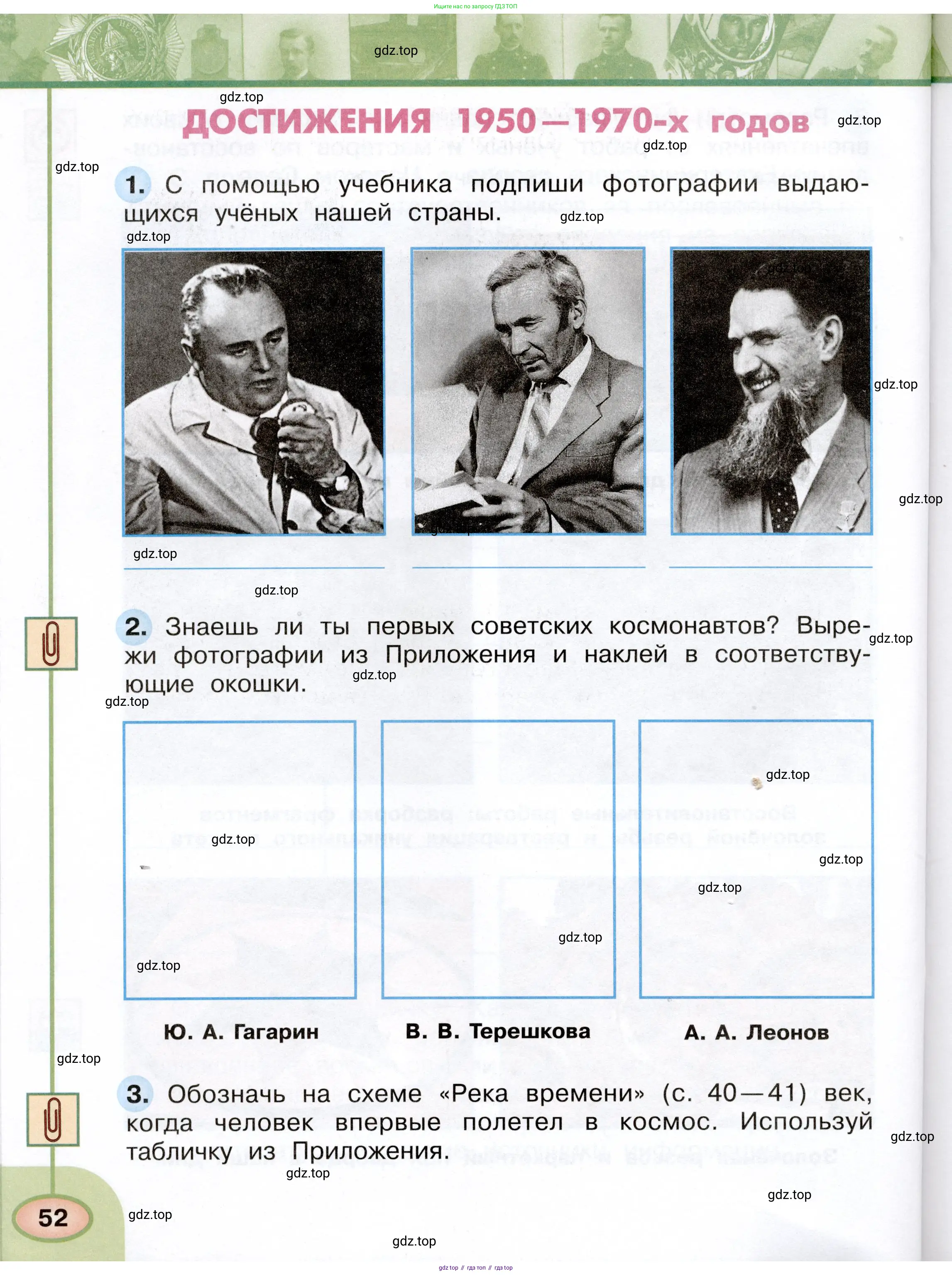 Ищите нас по запросу ГДЗ ТОП

gdz.top

ДОСТИЖЕНИЯ 1950—1970-х годов

1. С помощью учебника подпиши фотографии выдающихся учёных нашей страны.

2. Знаешь ли ты первых советских космонавтов? Вырежи фотографии из Приложения и наклей в соответствующие окошки.

Ю. А. Гагарин

В. В. Терешкова

А. А. Леонов

3. Обозначь на схеме «Река времени» (с. 40—41) век, когда человек впервые полетел в космос. Используй табличку из Приложения.

52

gdz.top // гдз топ // гдз top